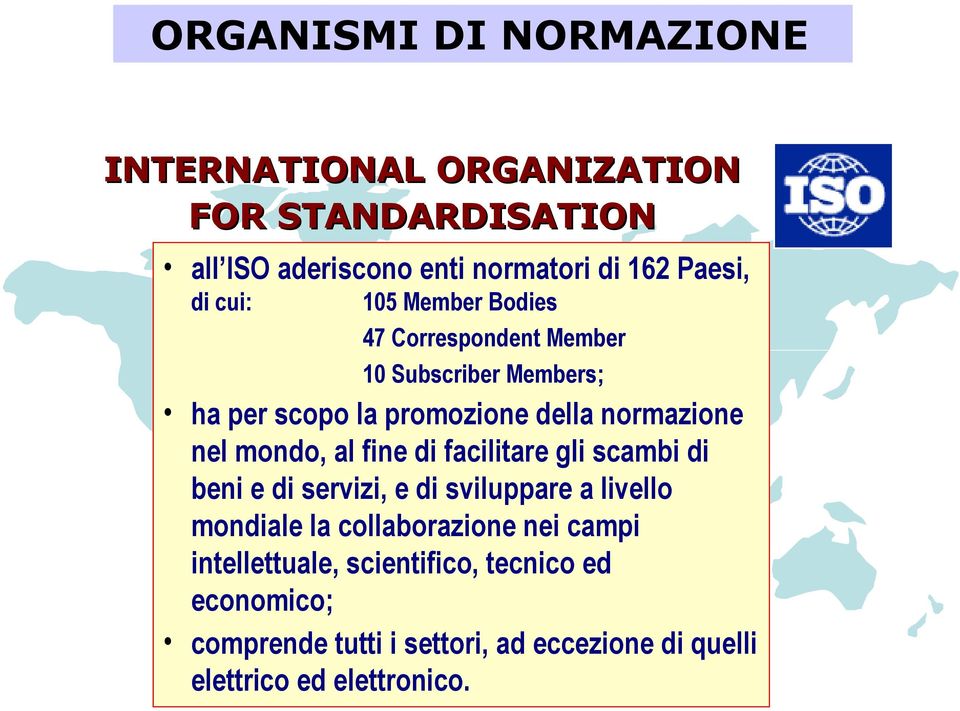 ORGANISMI DI NORMAZIONE

INTERNATIONAL ORGANIZATION FOR STANDARDISATION

ISO

• all'ISO aderiscono enti normatori di 162 Paesi, di cui: 105 Member Bodies
47 Correspondent Member
10 Subscriber Members;

• ha per scopo la promozione della normazione nel mondo, al fine di facilitare gli scambi di beni e di servizi, e di sviluppare a livello mondiale la collaborazione nei campi intellettuale, scientifico, tecnico ed economico;

• comprende tutti i settori, ad eccezione di quelli elettrico ed elettronico.